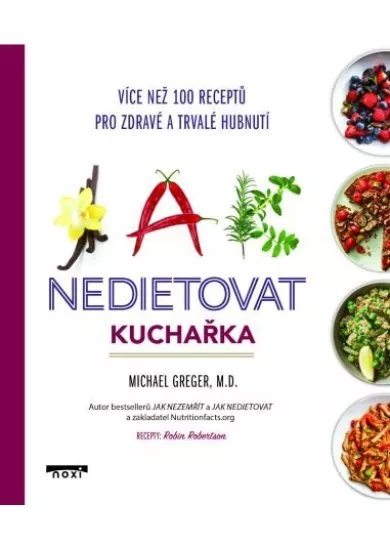 VÍCE NEŽ 100 RECEPTŮ
PRO ZDRAVÉ A TRVALÉ HUBNUTÍ

JAK
NEDIETOVAT
KUCHAŘKA

MICHAEL GREGER, M.D.

Autor bestsellerů JAK NEZEMŘÍT a JAK NEDIETOVAT a zakladatel Nutritionfacts.org

RECEPTY: Robin Robertson

noxi